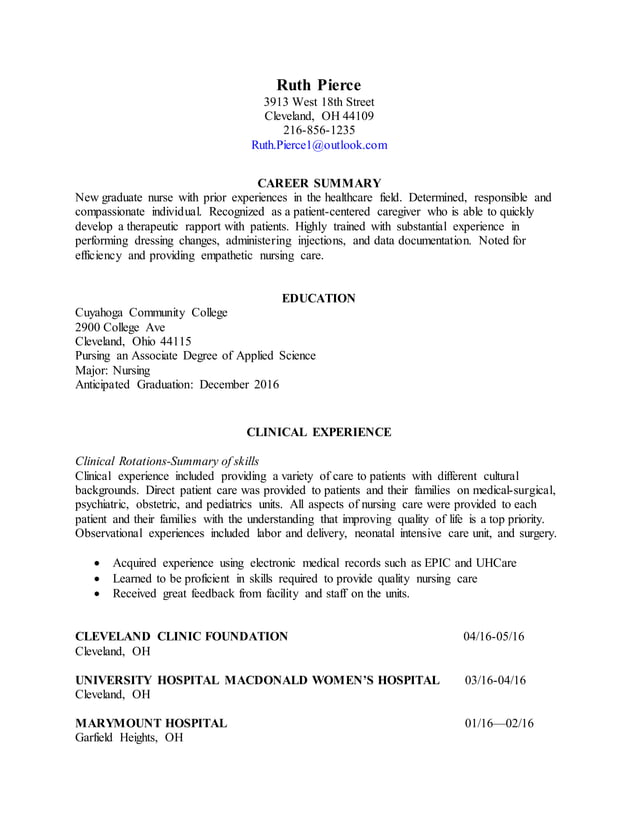 Ruth Pierce
3913 West 18th Street
Cleveland, OH 44109
216-856-1235
Ruth.Pierce1@outlook.com

CAREER SUMMARY
New graduate nurse with prior experiences in the healthcare field. Determined, responsible and compassionate individual. Recognized as a patient-centered caregiver who is able to quickly develop a therapeutic rapport with patients. Highly trained with substantial experience in performing dressing changes, administering injections, and data documentation. Noted for efficiency and providing empathetic nursing care.

EDUCATION
Cuyahoga Community College
2900 College Ave
Cleveland, Ohio 44115
Pursing an Associate Degree of Applied Science
Major: Nursing
Anticipated Graduation: December 2016

CLINICAL EXPERIENCE

Clinical Rotations-Summary of skills
Clinical experience included providing a variety of care to patients with different cultural backgrounds. Direct patient care was provided to patients and their families on medical-surgical, psychiatric, obstetric, and pediatrics units. All aspects of nursing care were provided to each patient and their families with the understanding that improving quality of life is a top priority. Observational experiences included labor and delivery, neonatal intensive care unit, and surgery.

• Acquired experience using electronic medical records such as EPIC and UHCare
• Learned to be proficient in skills required to provide quality nursing care
• Received great feedback from facility and staff on the units.

CLEVELAND CLINIC FOUNDATION 04/16-05/16
Cleveland, OH

UNIVERSITY HOSPITAL MACDONALD WOMEN'S HOSPITAL 03/16-04/16
Cleveland, OH

MARYMOUNT HOSPITAL 01/16—02/16
Garfield Heights, OH